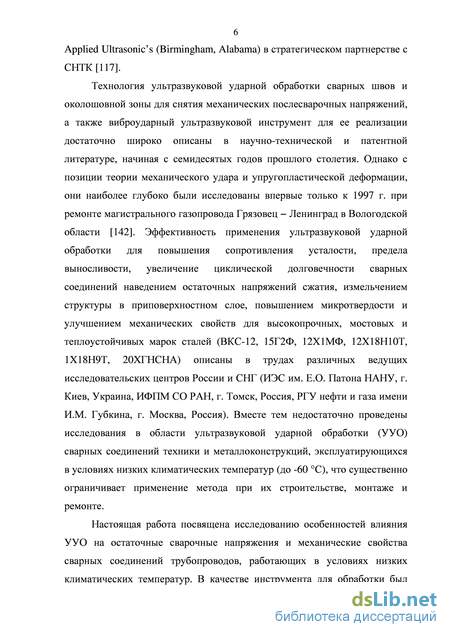 6

Applied Ultrasonic's (Birmingham, Alabama) в стратегическом партнерстве с СНТК [117].

Технология ультразвуковой ударной обработки сварных швов и околошовной зоны для снятия механических послесварочных напряжений, а также виброударный ультразвуковой инструмент для ее реализации достаточно широко описаны в научно-технической и патентной литературе, начиная с семидесятых годов прошлого столетия. Однако с позиции теории механического удара и упругопластической деформации, они наиболее глубоко были исследованы впервые только к 1997 г. при ремонте магистрального газопровода Грязовец – Ленинград в Вологодской области [142]. Эффективность применения ультразвуковой ударной обработки для повышения сопротивления усталости, предела выносливости, увеличение циклической долговечности сварных соединений наведением остаточных напряжений сжатия, измельчением структуры в приповерхностном слое, повышением микротвердости и улучшением механических свойств для высокопрочных, мостовых и теплоустойчивых марок сталей (ВКС-12, 15Г2Ф, 12Х1МФ, 12Х18Н10Т, 1Х18Н9Т, 20ХГНСНА) описаны в трудах различных ведущих исследовательских центров России и СНГ (ИЭС им. Е.О. Патона НАНУ, г. Киев, Украина, ИФПМ СО РАН, г. Томск, Россия, РГУ нефти и газа имени И.М. Губкина, г. Москва, Россия). Вместе тем недостаточно проведены исследования в области ультразвуковой ударной обработки (УУО) сварных соединений техники и металлоконструкций, эксплуатирующихся в условиях низких климатических температур (до -60 °С), что существенно ограничивает применение метода при их строительстве, монтаже и ремонте.

Настоящая работа посвящена исследованию особенностей влияния УУО на остаточные сварочные напряжения и механические свойства сварных соединений трубопроводов, работающих в условиях низких климатических температур. В качестве инструмента для обработки был

dsLib.net
библиотека диссертаций